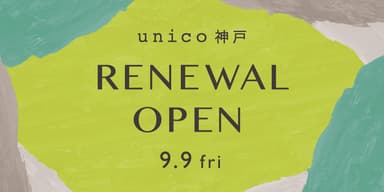 unico 神戸

RENEWAL OPEN

9.9 fri